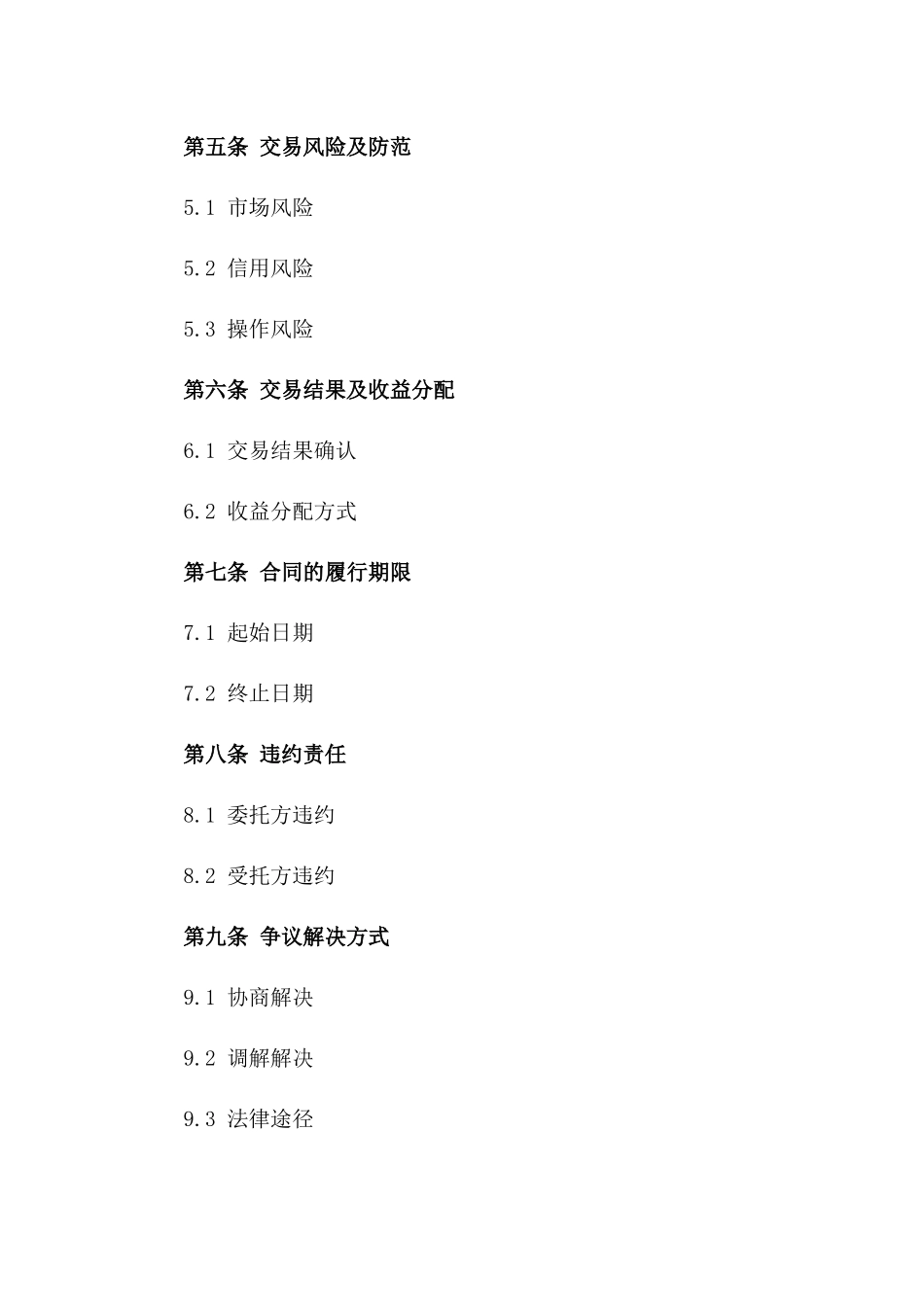 第五条 交易风险及防范

5.1 市场风险

5.2 信用风险

5.3 操作风险

第六条 交易结果及收益分配

6.1 交易结果确认

6.2 收益分配方式

第七条 合同的履行期限

7.1 起始日期

7.2 终止日期

第八条 违约责任

8.1 委托方违约

8.2 受托方违约

第九条 争议解决方式

9.1 协商解决

9.2 调解解决

9.3 法律途径